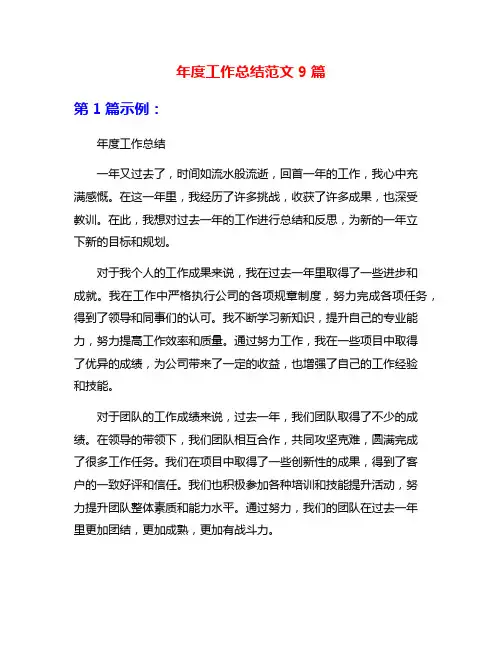 年度工作总结范文 9 篇

第 1 篇示例：

年度工作总结

一年又过去了，时间如流水般流逝，回首一年的工作，我心中充满感慨。在这一年里，我经历了许多挑战，收获了许多成果，也深受教训。在此，我想对过去一年的工作进行总结和反思，为新的一年立下新的目标和规划。

对于我个人的工作成果来说，我在过去一年里取得了一些进步和成就。我在工作中严格执行公司的各项规章制度，努力完成各项任务，得到了领导和同事们的认可。我不断学习新知识，提升自己的专业能力，努力提高工作效率和质量。通过努力工作，我在一些项目中取得了优异的成绩，为公司带来了一定的收益，也增强了自己的工作经验和技能。

对于团队的工作成绩来说，过去一年，我们团队取得了不少的成绩。在领导的带领下，我们团队相互合作，共同攻坚克难，圆满完成了很多工作任务。我们在项目中取得了一些创新性的成果，得到了客户的一致好评和信任。我们也积极参加各种培训和技能提升活动，努力提升团队整体素质和能力水平。通过努力，我们的团队在过去一年里更加团结，更加成熟，更加有战斗力。